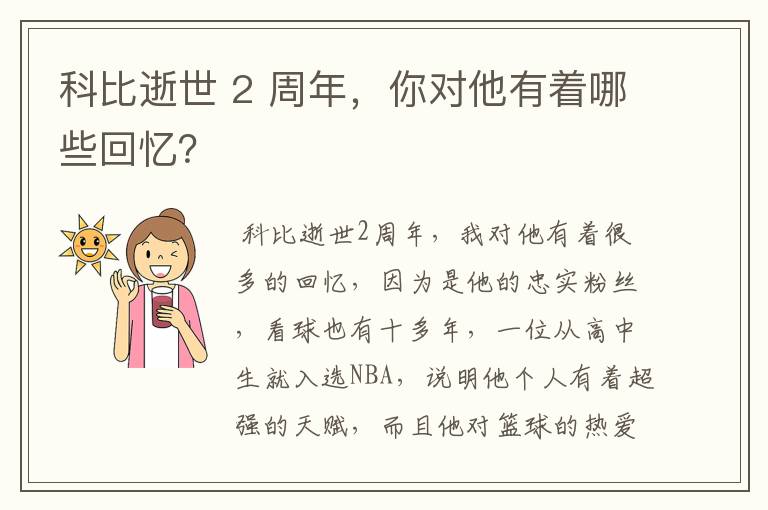 科比逝世 2 周年，你对他有着哪些回忆?

科比逝世2周年，我对他有着很多的回忆，因为是他的忠实粉丝，看球也有十多年，一位从高中生就入选NBA，说明他个人有着超强的天赋，而且他对篮球的热爱